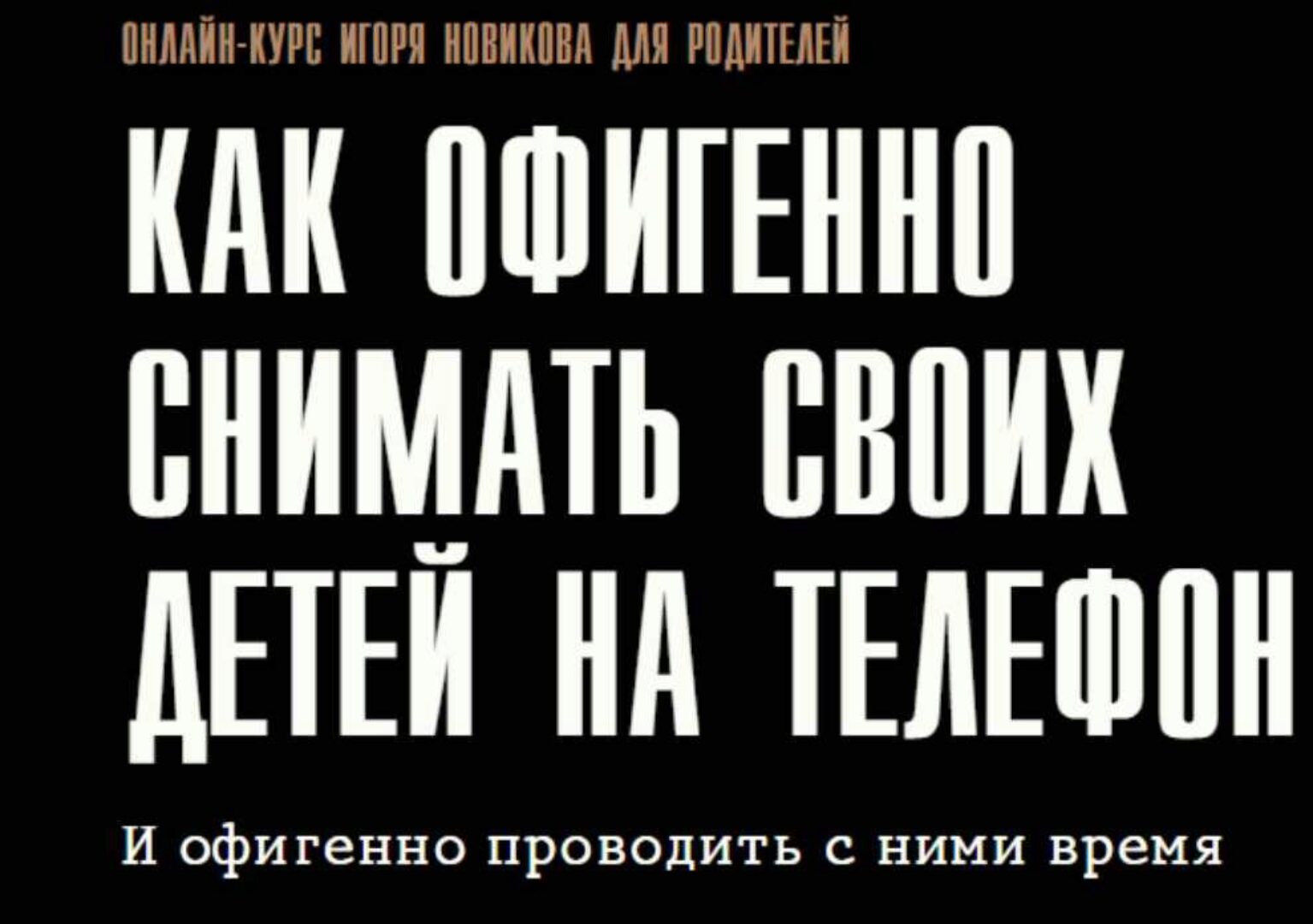 ОНЛАЙН-КУРС ИГОРЯ НОВИКОВА ДЛЯ РОДИТЕЛЕЙ

КАК ОФИГЕННО СНИМАТЬ СВОИХ ДЕТЕЙ НА ТЕЛЕФОН

И офигенно проводить с ними время